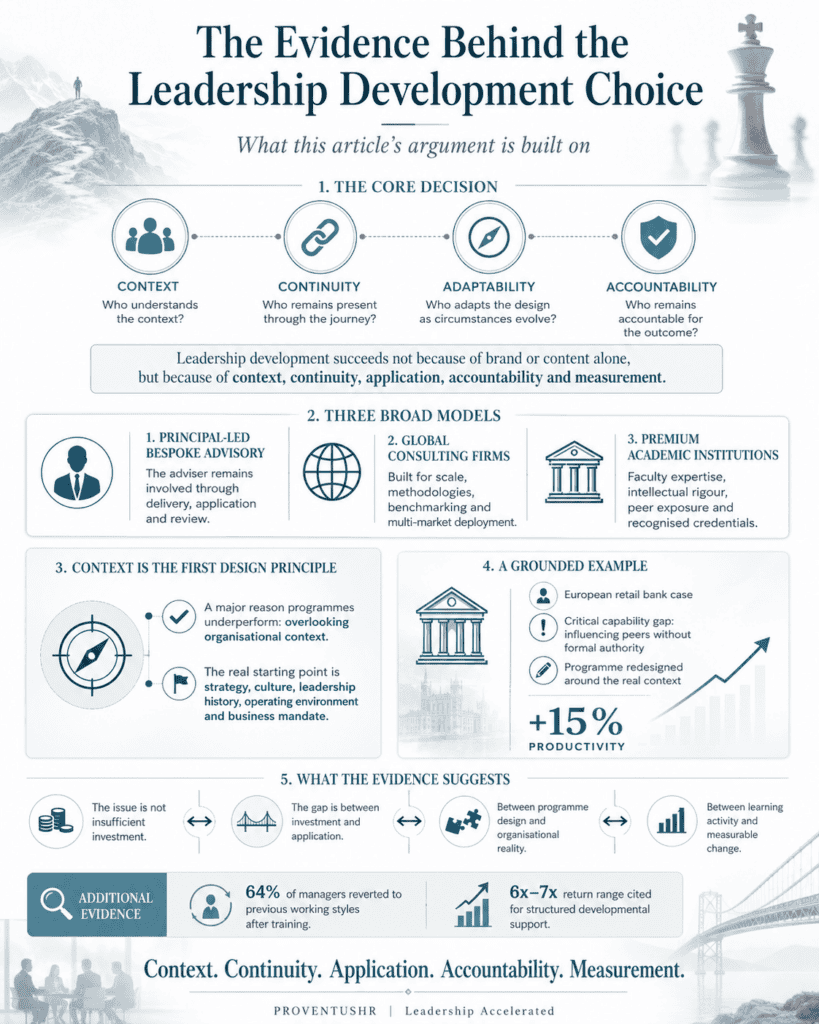 The Evidence Behind the Leadership Development Choice

What this article's argument is built on

1. THE CORE DECISION

CONTEXT
Who understands the context?

CONTINUITY
Who remains present through the journey?

ADAPTABILITY
Who adapts the design as circumstances evolve?

ACCOUNTABILITY
Who remains accountable for the outcome?

Leadership development succeeds not because of brand or content alone, but because of context, continuity, application, accountability and measurement.

2. THREE BROAD MODELS

1. PRINCIPAL-LED BESPOKE ADVISORY
The adviser remains involved through delivery, application and review.

2. GLOBAL CONSULTING FIRMS
Built for scale, methodologies, benchmarking and multi-market deployment.

3. PREMIUM ACADEMIC INSTITUTIONS
Faculty expertise, intellectual rigour, peer exposure and recognised credentials.

3. CONTEXT IS THE FIRST DESIGN PRINCIPLE

A major reason programmes underperform: overlooking organisational context.

The real starting point is strategy, culture, leadership history, operating environment and business mandate.

4. A GROUNDED EXAMPLE

European retail bank case

Critical capability gap: influencing peers without formal authority

Programme redesigned around the real context

+15%
PRODUCTIVITY

5. WHAT THE EVIDENCE SUGGESTS

The issue is not insufficient investment.

The gap is between investment and application.

Between programme design and organisational reality.

Between learning activity and measurable change.

ADDITIONAL EVIDENCE

64% of managers reverted to previous working styles after training.

6x–7x return range cited for structured developmental support.

Context. Continuity. Application. Accountability. Measurement.

PROVENTUSHR | Leadership Accelerated